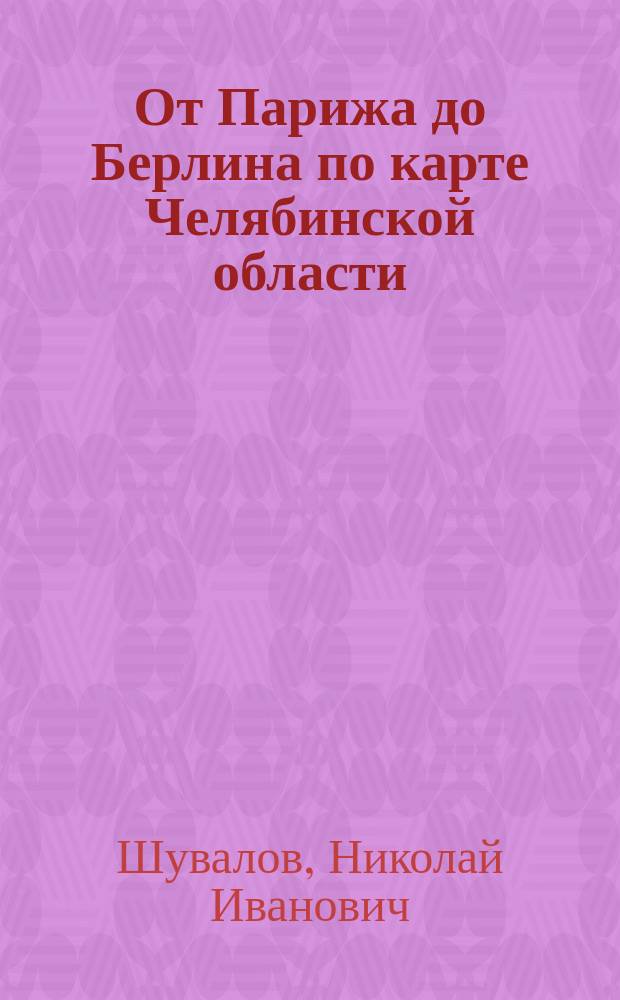 От Парижа до Берлина по карте Челябинской области

Шувалов, Николай Иванович